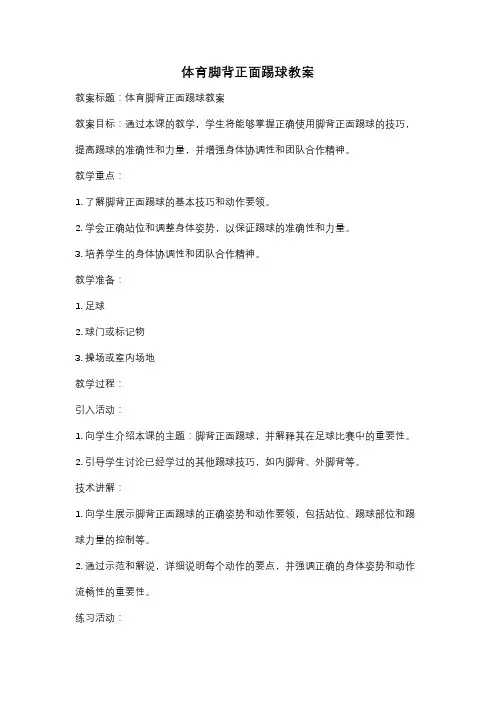 体育脚背正面踢球教案

教案标题：体育脚背正面踢球教案

教案目标：通过本课的教学，学生将能够掌握正确使用脚背正面踢球的技巧，提高踢球的准确性和力量，并增强身体协调性和团队合作精神。

教学重点：

1. 了解脚背正面踢球的基本技巧和动作要领。

2. 学会正确站位和调整身体姿势，以保证踢球的准确性和力量。

3. 培养学生的身体协调性和团队合作精神。

教学准备：

1. 足球

2. 球门或标记物

3. 操场或室内场地

教学过程：

引入活动：

1. 向学生介绍本课的主题：脚背正面踢球，并解释其在足球比赛中的重要性。

2. 引导学生讨论已经学过的其他踢球技巧，如内脚背、外脚背等。

技术讲解：

1. 向学生展示脚背正面踢球的正确姿势和动作要领，包括站位、踢球部位和踢球力量的控制等。

2. 通过示范和解说，详细说明每个动作的要点，并强调正确的身体姿势和动作流畅性的重要性。

练习活动：